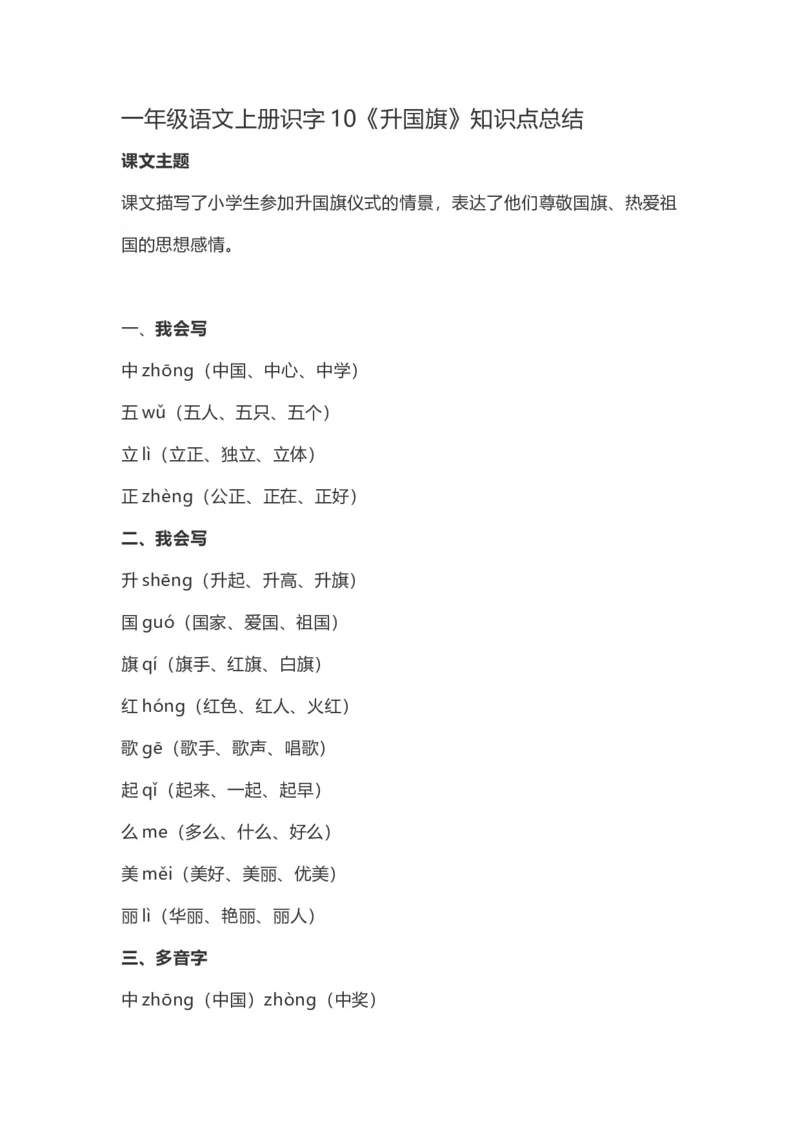 一年级语文上册识字 10《升国旗》知识点总结

课文主题

课文描写了小学生参加升国旗仪式的情景，表达了他们尊敬国旗、热爱祖国的思想感情。

一、我会写

中 zhōng（中国、中心、中学）

五 wǔ（五人、五只、五个）

立 lì（立正、独立、立体）

正 zhèng（公正、正在、正好）

二、我会写

升 shēng（升起、升高、升旗）

国 guó（国家、爱国、祖国）

旗 qí（旗手、红旗、白旗）

红 hóng（红色、红人、火红）

歌 gē（歌手、歌声、唱歌）

起 qǐ（起来、一起、起早）

么 me（多么、什么、好么）

美 měi（美好、美丽、优美）

丽 lì（华丽、艳丽、丽人）

三、多音字

中 zhōng（中国）zhòng（中奖）